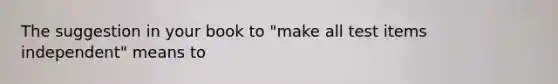 The suggestion in your book to "make all test items independent" means to